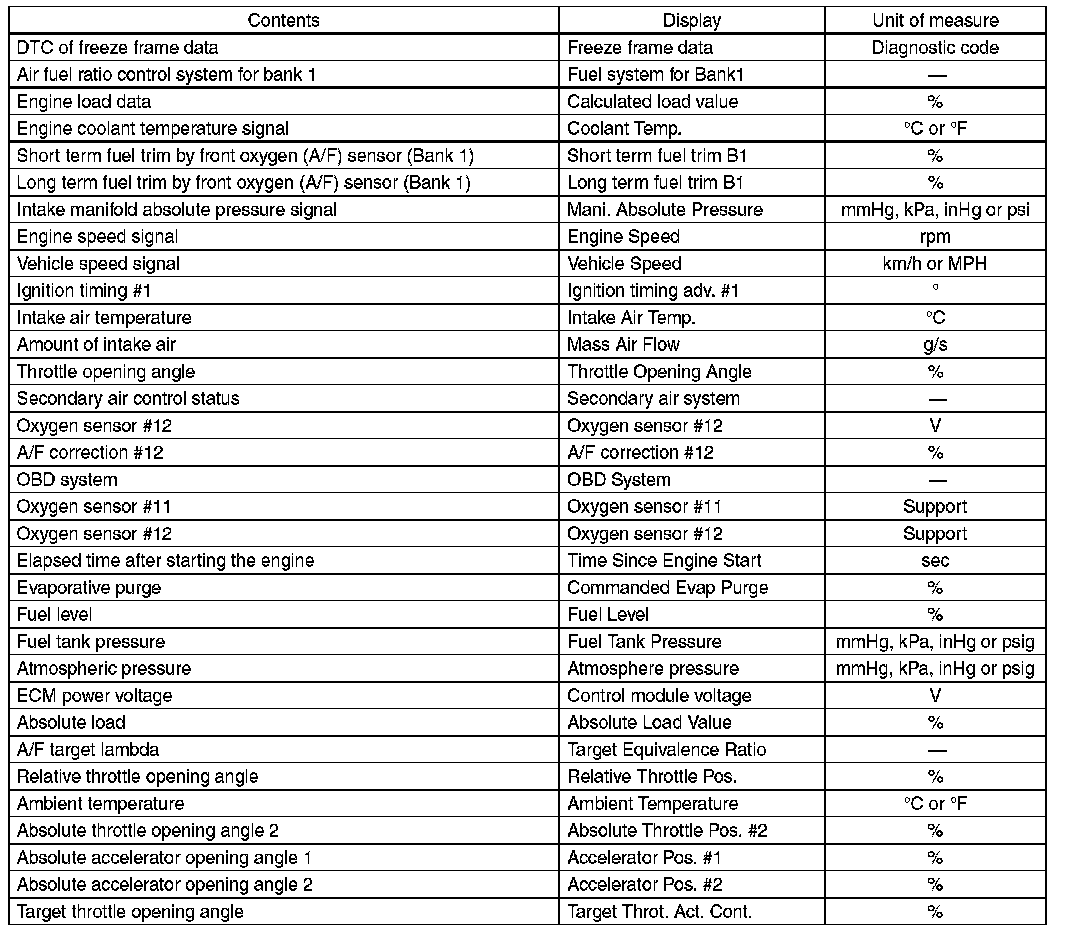 | Contents | Display | Unit of measure |
|---|---|---|
| DTC of freeze frame data | Freeze frame data | Diagnostic code |
| Air fuel ratio control system for bank 1 | Fuel system for Bank1 | — |
| Engine load data | Calculated load value | % |
| Engine coolant temperature signal | Coolant Temp. | °C or °F |
| Short term fuel trim by front oxygen (A/F) sensor (Bank 1) | Short term fuel trim B1 | % |
| Long term fuel trim by front oxygen (A/F) sensor (Bank 1) | Long term fuel trim B1 | % |
| Intake manifold absolute pressure signal | Mani. Absolute Pressure | mmHg, kPa, inHg or psi |
| Engine speed signal | Engine Speed | rpm |
| Vehicle speed signal | Vehicle Speed | km/h or MPH |
| Ignition timing #1 | Ignition timing adv. #1 | ° |
| Intake air temperature | Intake Air Temp. | °C |
| Amount of intake air | Mass Air Flow | g/s |
| Throttle opening angle | Throttle Opening Angle | % |
| Secondary air control status | Secondary air system | — |
| Oxygen sensor #12 | Oxygen sensor #12 | V |
| A/F correction #12 | A/F correction #12 | % |
| OBD system | OBD System | — |
| Oxygen sensor #11 | Oxygen sensor #11 | Support |
| Oxygen sensor #12 | Oxygen sensor #12 | Support |
| Elapsed time after starting the engine | Time Since Engine Start | sec |
| Evaporative purge | Commanded Evap Purge | % |
| Fuel level | Fuel Level | % |
| Fuel tank pressure | Fuel Tank Pressure | mmHg, kPa, inHg or psig |
| Atmospheric pressure | Atmosphere pressure | mmHg, kPa, inHg or psig |
| ECM power voltage | Control module voltage | V |
| Absolute load | Absolute Load Value | % |
| A/F target lambda | Target Equivalence Ratio | — |
| Relative throttle opening angle | Relative Throttle Pos. | % |
| Ambient temperature | Ambient Temperature | °C or °F |
| Absolute throttle opening angle 2 | Absolute Throttle Pos. #2 | % |
| Absolute accelerator opening angle 1 | Accelerator Pos. #1 | % |
| Absolute accelerator opening angle 2 | Accelerator Pos. #2 | % |
| Target throttle opening angle | Target Throt. Act. Cont. | % |